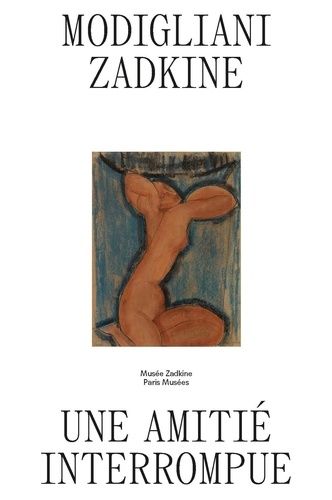 MODIGLIANI
ZADKINE

Musée Zadkine
Paris Musées

UNE AMITIÉ
INTERROMPUE